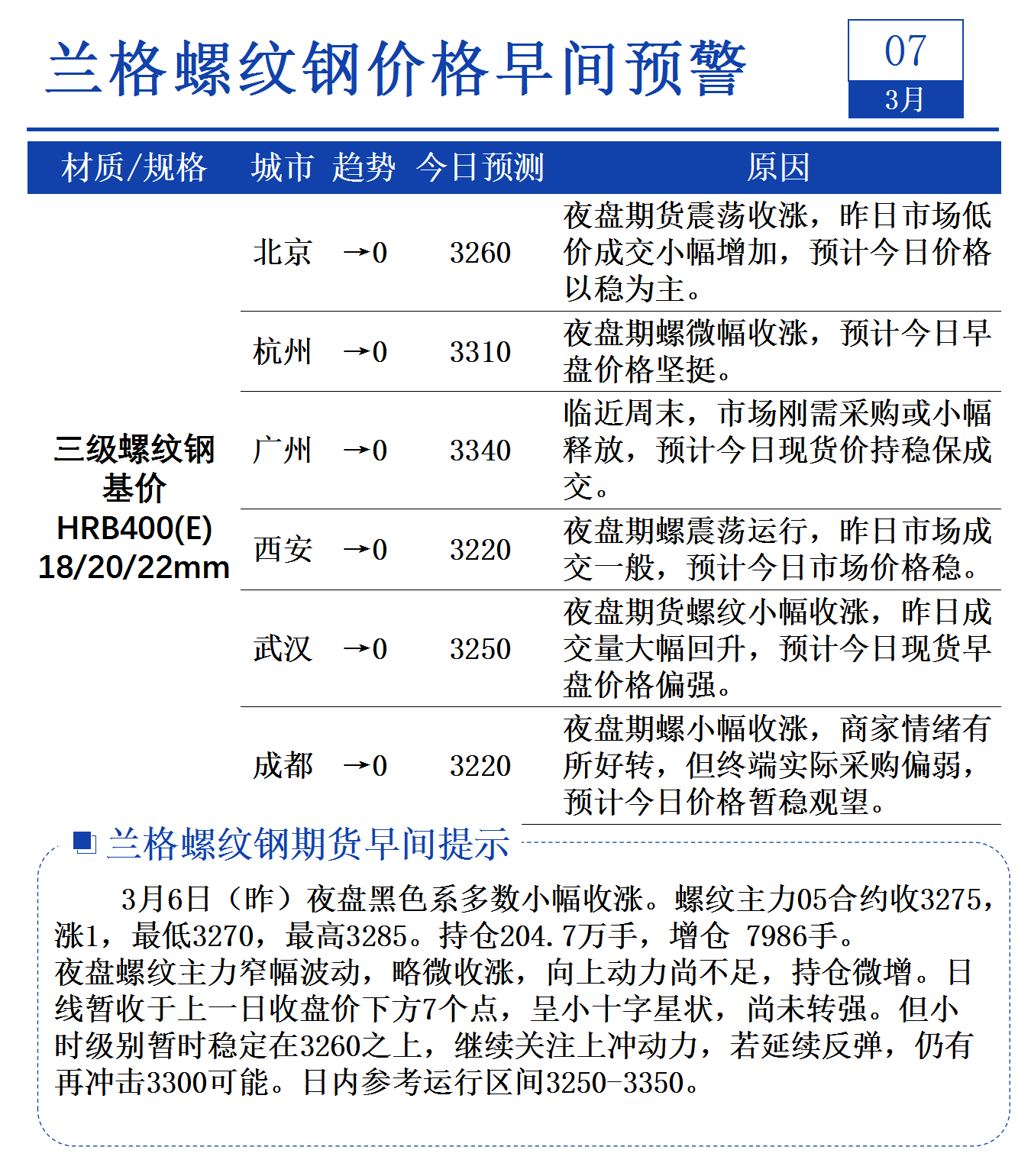 兰格螺纹钢价格早间预警

07
3月

| 材质/规格 | 城市 | 趋势 | 今日预测 | 原因 |
|---|---|---|---|---|
| 三级螺纹钢基价 HRB400(E) 18/20/22mm | 北京 | →0 | 3260 | 夜盘期货震荡收涨，昨日市场低价成交小幅增加，预计今日价格以稳为主。 |
| | 杭州 | →0 | 3310 | 夜盘期螺微幅收涨，预计今日早盘价格坚挺。 |
| | 广州 | →0 | 3340 | 临近周末，市场刚需采购或小幅释放，预计今日现货价持稳保成交。 |
| | 西安 | →0 | 3220 | 夜盘期螺震荡运行，昨日市场成交一般，预计今日市场价格稳。 |
| | 武汉 | →0 | 3250 | 夜盘期货螺纹小幅收涨，昨日成交量大幅回升，预计今日现货早盘价格偏强。 |
| | 成都 | →0 | 3220 | 夜盘期螺小幅收涨，商家情绪有所好转，但终端实际采购偏弱，预计今日价格暂稳观望。 |

兰格螺纹钢期货早间提示

3月6日（昨）夜盘黑色系多数小幅收涨。螺纹主力05合约收3275，涨1，最低3270，最高3285。持仓204.7万手，增仓 7986手。
夜盘螺纹主力窄幅波动，略微收涨，向上动力尚不足，持仓微增。日线暂收于上一日收盘价下方7个点，呈小十字星状，尚未转强。但小时级别暂时稳定在3260之上，继续关注上冲动力，若延续反弹，仍有再冲击3300可能。日内参考运行区间3250-3350。